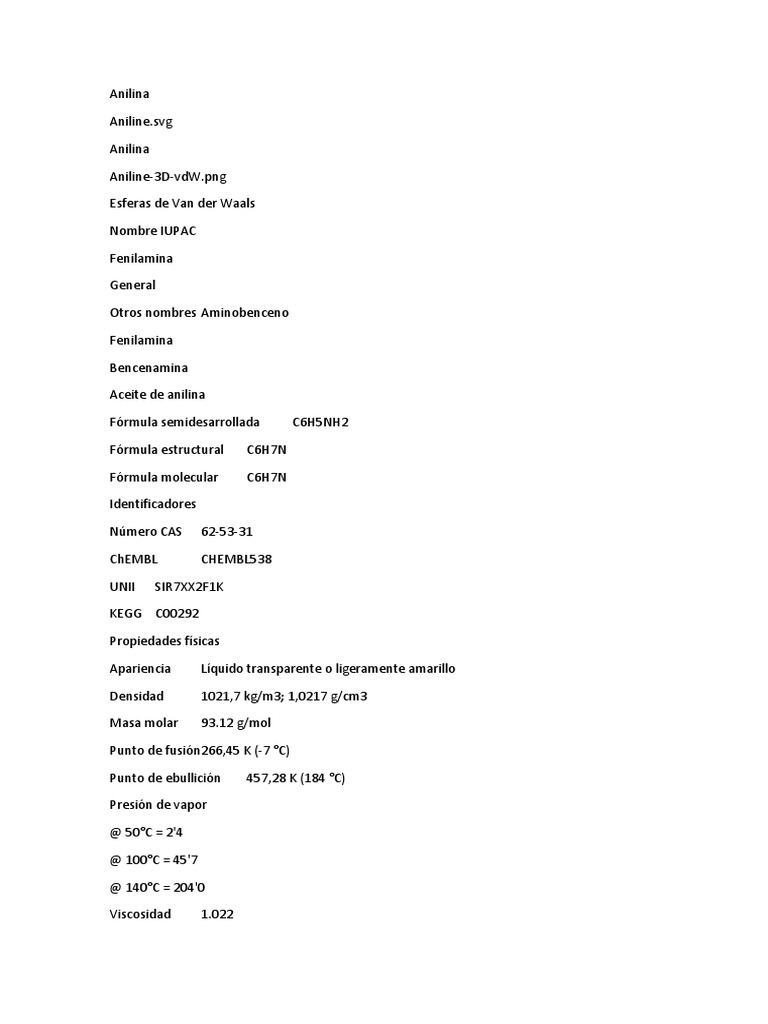 Anilina

Aniline.svg

Anilina

Aniline-3D-vdW.png

Esferas de Van der Waals

Nombre IUPAC

Fenilamina

General

Otros nombres Aminobenceno

Fenilamina

Bencenamina

Aceite de anilina

Fórmula semidesarrollada C6H5NH2

Fórmula estructural C6H7N

Fórmula molecular C6H7N

Identificadores

Número CAS 62-53-31

ChEMBL CHEMBL538

UNII SIR7XX2F1K

KEGG C00292

Propiedades físicas

Apariencia Líquido transparente o ligeramente amarillo

Densidad 1021,7 kg/m3; 1,0217 g/cm3

Masa molar 93.12 g/mol

Punto de fusión266,45 K (-7 °C)

Punto de ebullición 457,28 K (184 °C)

Presión de vapor

@ 50°C = 2'4

@ 100°C = 45'7

@ 140°C = 204'0

Viscosidad 1.022